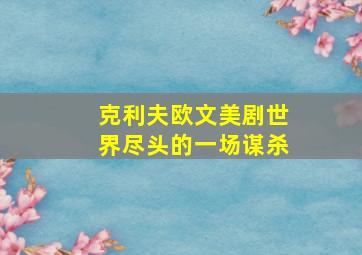 克利夫欧文美剧世界尽头的一场谋杀